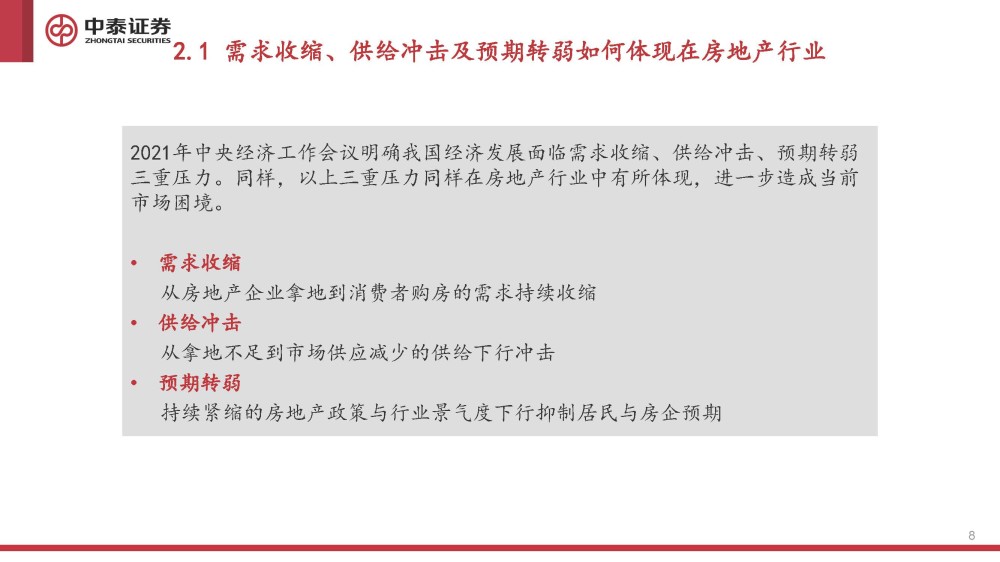 中泰证券
ZHONGTAI SECURITIES

2.1 需求收缩、供给冲击及预期转弱如何体现在房地产行业

2021年中央经济工作会议明确我国经济发展面临需求收缩、供给冲击、预期转弱三重压力。同样，以上三重压力同样在房地产行业中有所体现，进一步造成当前市场困境。

• 需求收缩
从房地产企业拿地到消费者购房的需求持续收缩
• 供给冲击
从拿地不足到市场供应减少的供给下行冲击
• 预期转弱
持续紧缩的房地产政策与行业景气度下行抑制居民与房企预期

8